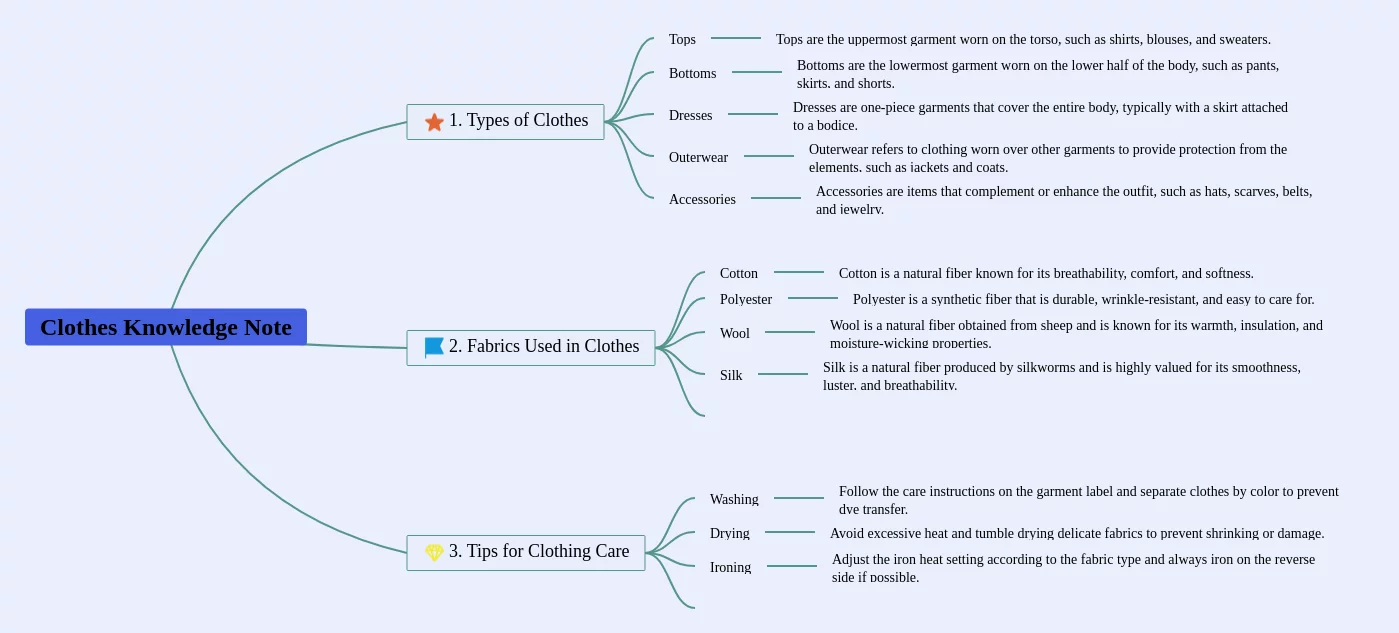 Clothes Knowledge Note

1. Types of Clothes

Tops

Tops are the uppermost garment worn on the torso, such as shirts, blouses, and sweaters.

Bottoms

Bottoms are the lowermost garment worn on the lower half of the body, such as pants, skirts, and shorts.

Dresses

Dresses are one-piece garments that cover the entire body, typically with a skirt attached to a bodice.

Outerwear

Outerwear refers to clothing worn over other garments to provide protection from the elements, such as jackets and coats.

Accessories

Accessories are items that complement or enhance the outfit, such as hats, scarves, belts, and jewelry.

2. Fabrics Used in Clothes

Cotton

Cotton is a natural fiber known for its breathability, comfort, and softness.

Polyester

Polyester is a synthetic fiber that is durable, wrinkle-resistant, and easy to care for.

Wool

Wool is a natural fiber obtained from sheep and is known for its warmth, insulation, and moisture-wicking properties.

Silk

Silk is a natural fiber produced by silkworms and is highly valued for its smoothness, luster, and breathability.

3. Tips for Clothing Care

Washing

Follow the care instructions on the garment label and separate clothes by color to prevent dye transfer.

Drying

Avoid excessive heat and tumble drying delicate fabrics to prevent shrinking or damage.

Ironing

Adjust the iron heat setting according to the fabric type and always iron on the reverse side if possible.